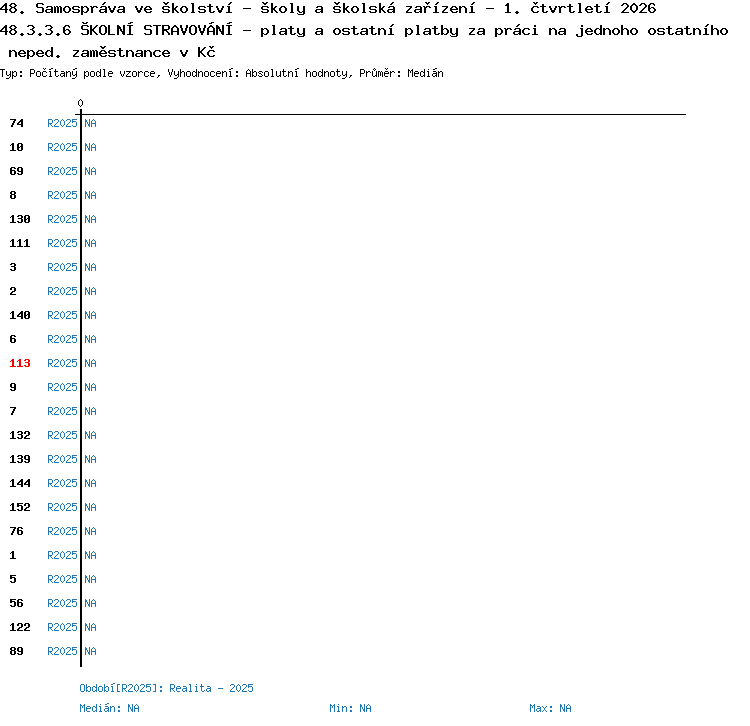 48. Samospráva ve školství - školy a školská zařízení - 1. čtvrtletí 2026
48.3.3.6 ŠKOLNÍ STRAVOVÁNÍ - platy a ostatní platby za práci na jednoho ostatního neped. zaměstnance v Kč
Typ: Počítaný podle vzorce, Vyhodnocení: Absolutní hodnoty, Průměr: Medián

0

74 R2025 NA
10 R2025 NA
69 R2025 NA
8 R2025 NA
130 R2025 NA
111 R2025 NA
3 R2025 NA
2 R2025 NA
140 R2025 NA
6 R2025 NA
113 R2025 NA
9 R2025 NA
7 R2025 NA
132 R2025 NA
139 R2025 NA
144 R2025 NA
152 R2025 NA
76 R2025 NA
1 R2025 NA
5 R2025 NA
56 R2025 NA
122 R2025 NA
89 R2025 NA

Období[R2025]: Realita - 2025
Medián: NA
Min: NA
Max: NA